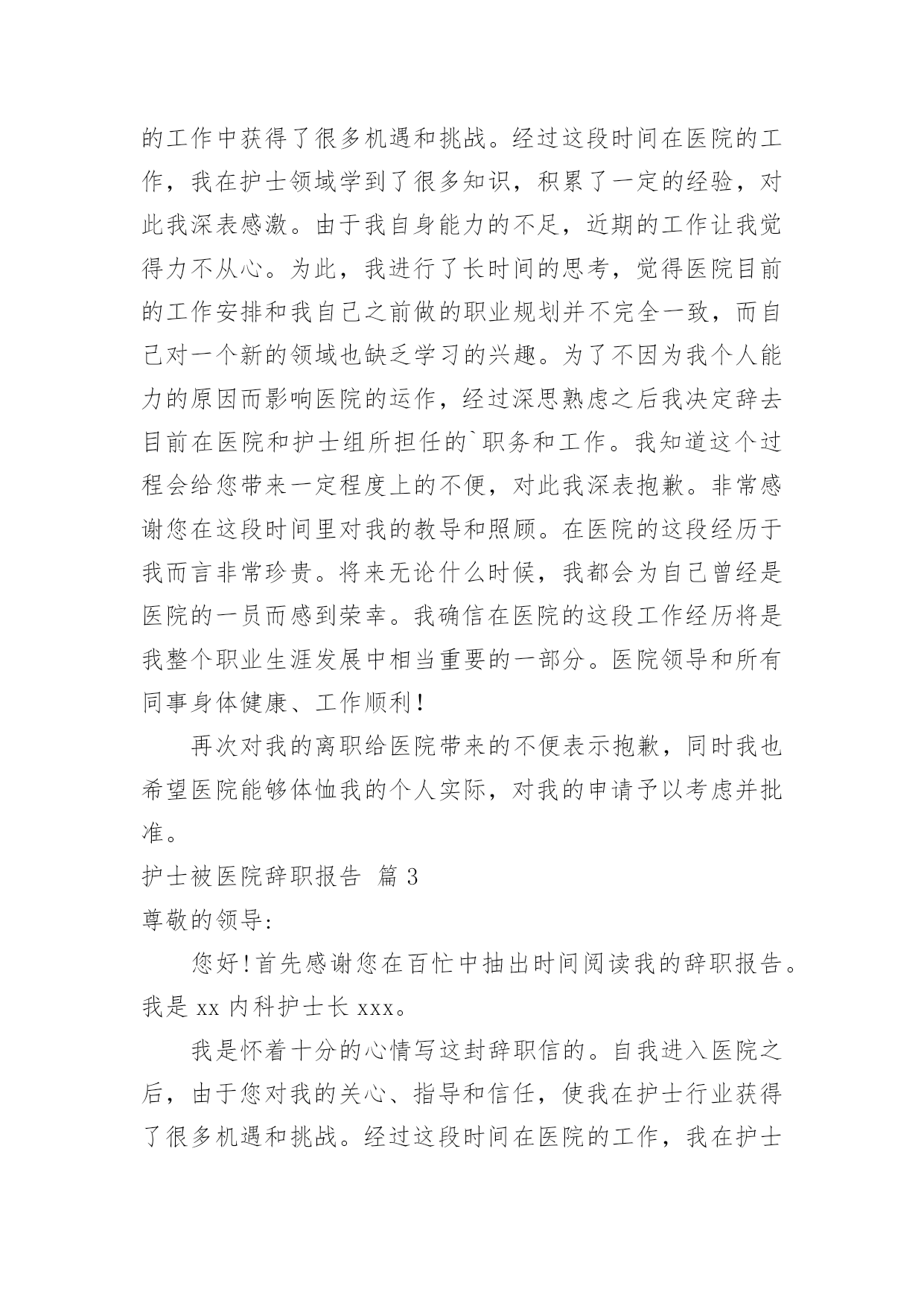 的工作中获得了很多机遇和挑战。经过这段时间在医院的工作，我在护士领域学到了很多知识，积累了一定的经验，对此我深表感激。由于我自身能力的不足，近期的工作让我觉得力不从心。为此，我进行了长时间的思考，觉得医院目前的工作安排和我自己之前做的职业规划并不完全一致，而自己对一个新的领域也缺乏学习的兴趣。为了不因为我个人能力的原因而影响医院的运作，经过深思熟虑之后我决定辞去目前在医院和护士组所担任的`职务和工作。我知道这个过程会给您带来一定程度上的不便，对此我深表抱歉。非常感谢您在这段时间里对我的教导和照顾。在医院的这段经历于我而言非常珍贵。将来无论什么时候，我都会为自己曾经是医院的一员而感到荣幸。我确信在医院的这段工作经历将是我整个职业生涯发展中相当重要的一部分。医院领导和所有同事身体健康、工作顺利！

再次对我的离职给医院带来的不便表示抱歉，同时我也希望医院能够体恤我的个人实际，对我的申请予以考虑并批准。

护士被医院辞职报告 篇 3

尊敬的领导：

您好！首先感谢您在百忙中抽出时间阅读我的辞职报告。我是 xx 内科护士长 xxx。

我是怀着十分的心情写这封辞职信的。自我进入医院之后，由于您对我的关心、指导和信任，使我在护士行业获得了很多机遇和挑战。经过这段时间在医院的工作，我在护士